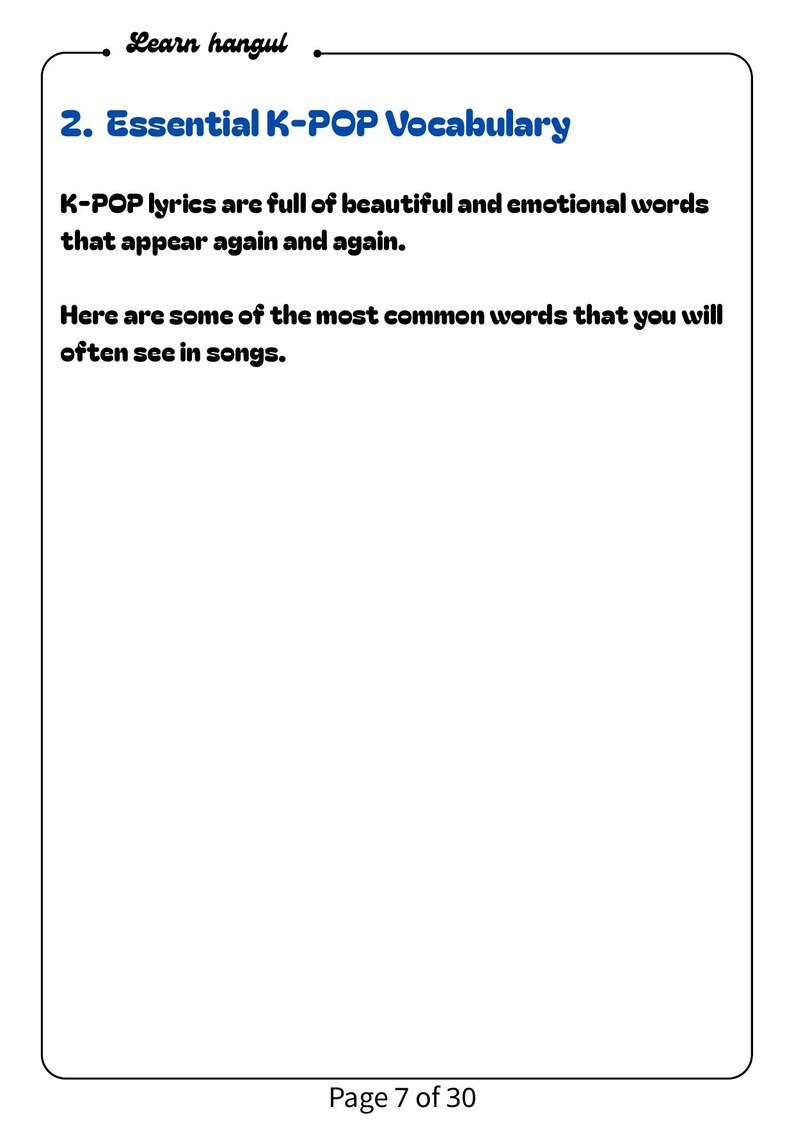 Learn hangul

2. Essential K-POP Vocabulary

K-POP lyrics are full of beautiful and emotional words that appear again and again.

Here are some of the most common words that you will often see in songs.

Page 7 of 30